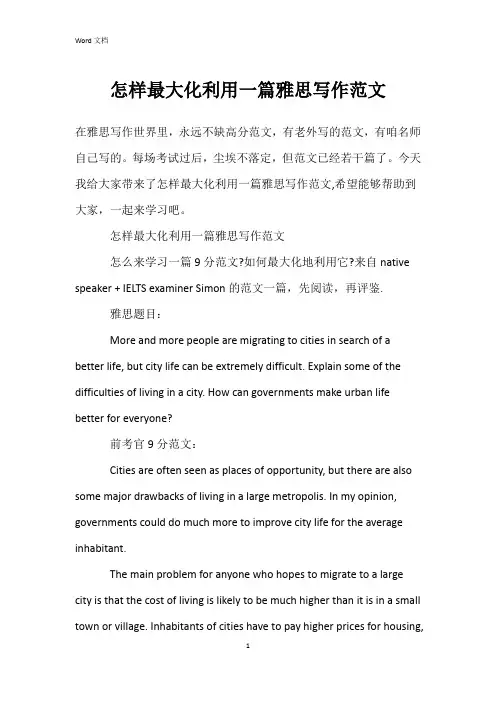 Word 文档

怎样最大化利用一篇雅思写作范文

在雅思写作世界里，永远不缺高分范文，有老外写的范文，有咱名师自己写的。每场考试过后，尘埃不落定，但范文已经若干篇了。今天我给大家带来了怎样最大化利用一篇雅思写作范文,希望能够帮助到大家，一起来学习吧。

怎样最大化利用一篇雅思写作范文

怎么来学习一篇 9 分范文?如何最大化地利用它?来自 native speaker + IELTS examiner Simon 的范文一篇，先阅读，再评鉴.

雅思题目：

More and more people are migrating to cities in search of a better life, but city life can be extremely difficult. Explain some of the difficulties of living in a city. How can governments make urban life better for everyone?

前考官 9 分范文：

Cities are often seen as places of opportunity, but there are also some major drawbacks of living in a large metropolis. In my opinion, governments could do much more to improve city life for the average inhabitant.

The main problem for anyone who hopes to migrate to a large city is that the cost of living is likely to be much higher than it is in a small town or village. Inhabitants of cities have to pay higher prices for housing,

1